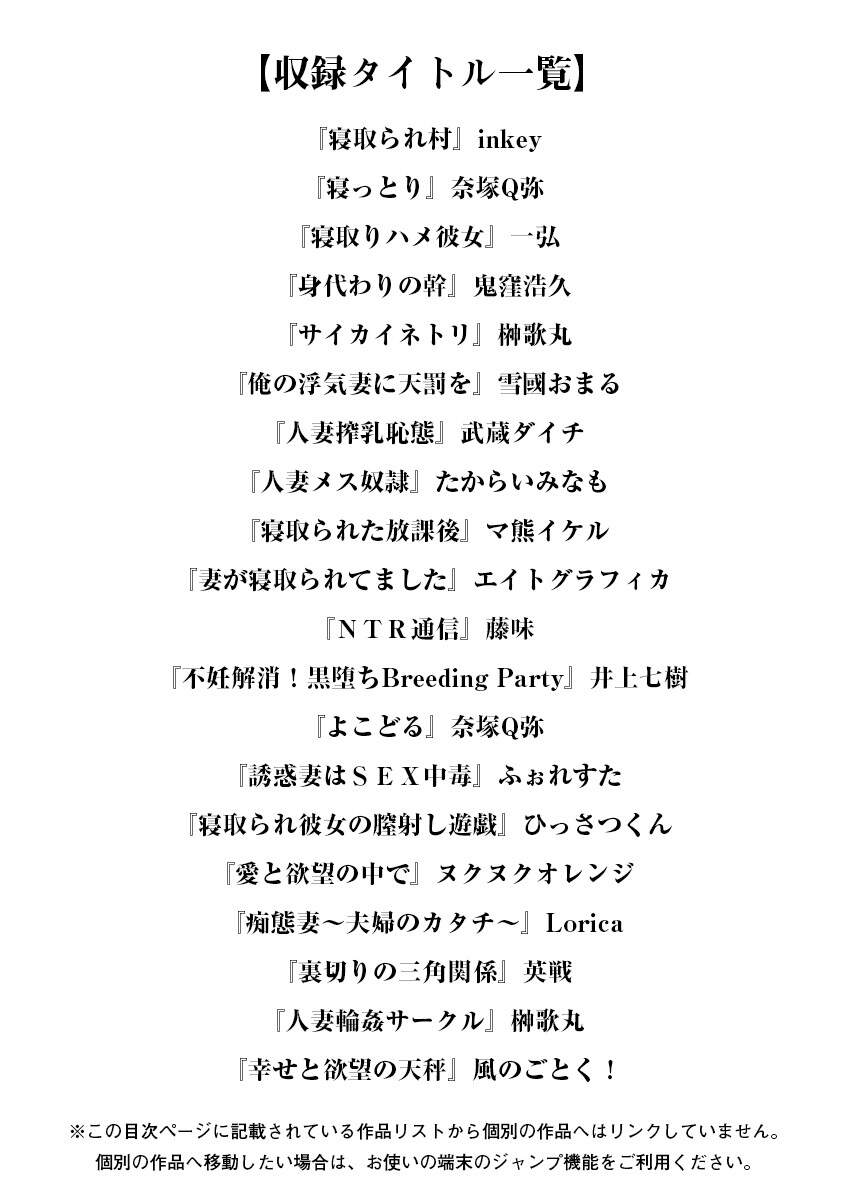 【収録タイトル一覧】

『寝取られ村』inkey

『寝っとり』奈塚Q弥

『寝取りハメ彼女』一弘

『身代わりの幹』鬼窪浩久

『サイカイネトリ』榊歌丸

『俺の浮気妻に天罰を』雪國おまる

『人妻搾乳恥態』武蔵ダイチ

『人妻メス奴隷』たからいみなも

『寝取られた放課後』マ熊イケル

『妻が寝取られてました』エイトグラフィカ

『ＮＴＲ通信』藤味

『不妊解消！黒堕ちBreeding Party』井上七樹

『よこどる』奈塚Q弥

『誘惑妻はＳＥＸ中毒』ふぉれすた

『寝取られ彼女の膣射し遊戯』ひっさつくん

『愛と欲望の中で』ヌクヌクオレンジ

『痴態妻〜夫婦のカタチ〜』Lorica

『裏切りの三角関係』英戦

『人妻輪姦サークル』榊歌丸

『幸せと欲望の天秤』風のごとく！

※この目次ページに記載されている作品リストから個別の作品へはリンクしていません。
個別の作品へ移動したい場合は、お使いの端末のジャンプ機能をご利用ください。